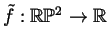 $\tilde{f} : \mathbb{RP}^2 \to \mathbb{R}$